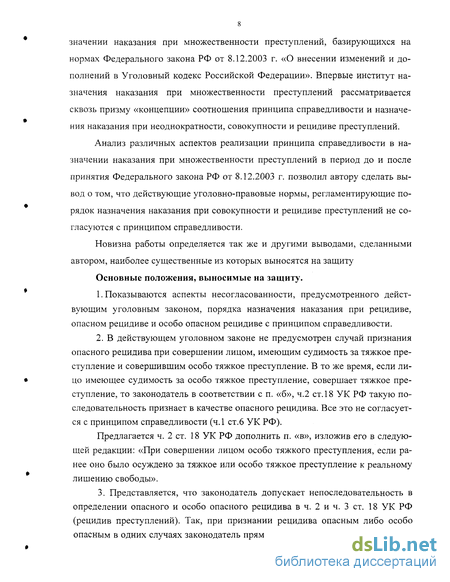 8

значении наказания при множественности преступлений, базирующихся на нормах Федерального закона РФ от 8.12.2003 г. «О внесении изменений и дополнений в Уголовный кодекс Российской Федерации». Впервые институт назначения наказания при множественности преступлений рассматривается сквозь призму «концепции» соотношения принципа справедливости и назначения наказания при неоднократности, совокупности и рецидиве преступлений.

Анализ различных аспектов реализации принципа справедливости в назначении наказания при множественности преступлений в период до и после принятия Федерального закона РФ от 8.12.2003 г. позволил автору сделать вывод о том, что действующие уголовно-правовые нормы, регламентирующие порядок назначения наказания при совокупности и рецидиве преступлений не согласуются с принципом справедливости.

Новизна работы определяется так же и другими выводами, сделанными автором, наиболее существенные из которых выносятся на защиту

Основные положения, выносимые на защиту.

1. Показываются аспекты несогласованности, предусмотренного действующим уголовным законом, порядка назначения наказания при рецидиве, опасном рецидиве и особо опасном рецидиве с принципом справедливости.

2. В действующем уголовном законе не предусмотрен случай признания опасного рецидива при совершении лицом, имеющим судимость за тяжкое преступление и совершившим особо тяжкое преступление. В то же время, если лицо имеющее судимость за особо тяжкое преступление, совершает тяжкое преступление, то законодатель в соответствии с п. «б», ч.2 ст.18 УК РФ такую последовательность признает в качестве опасного рецидива. Все это не согласуется с принципом справедливости (ч.1 ст.6 УК РФ).

Предлагается ч. 2 ст. 18 УК РФ дополнить п. «в», изложив его в следующей редакции: «При совершении лицом особо тяжкого преступления, если ранее оно было осуждено за тяжкое или особо тяжкое преступление к реальному лишению свободы».

3. Представляется, что законодатель допускает непоследовательность в определении опасного и особо опасного рецидива в ч. 2 и ч. 3 ст. 18 УК РФ (рецидив преступлений). Так, при признании рецидива опасным либо особо опасным в одних случаях законодатель прям

dsLib.net
библиотека диссертаций